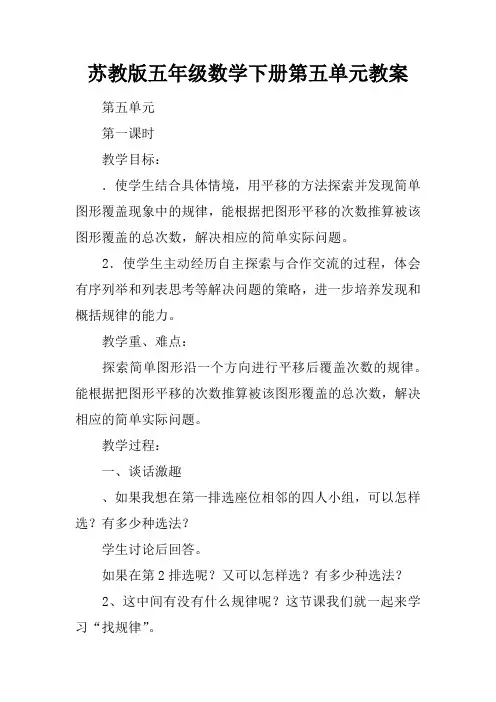 苏教版五年级数学下册第五单元教案

第五单元

第一课时

教学目标：

．使学生结合具体情境，用平移的方法探索并发现简单图形覆盖现象中的规律，能根据把图形平移的次数推算被该图形覆盖的总次数，解决相应的简单实际问题。

2．使学生主动经历自主探索与合作交流的过程，体会有序列举和列表思考等解决问题的策略，进一步培养发现和概括规律的能力。

教学重、难点：

探索简单图形沿一个方向进行平移后覆盖次数的规律。能根据把图形平移的次数推算被该图形覆盖的总次数，解决相应的简单实际问题。

教学过程：

一、谈话激趣

、如果我想在第一排选座位相邻的四人小组，可以怎样选？有多少种选法？

学生讨论后回答。

如果在第2排选呢？又可以怎样选？有多少种选法？

2、这中间有没有什么规律呢？这节课我们就一起来学习“找规律”。